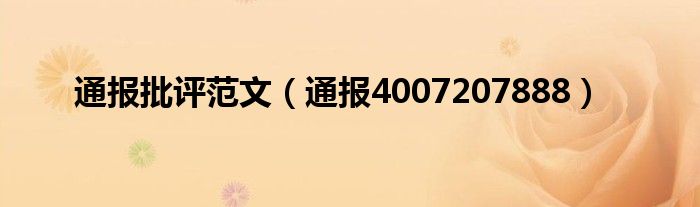 通报批评范文（通报4007207888）